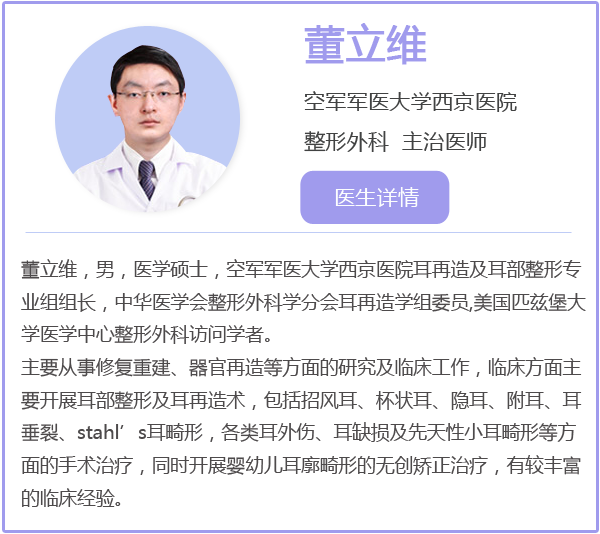 董立维

空军军医大学西京医院

整形外科  主治医师

医生详情

董立维，男，医学硕士，空军军医大学西京医院耳再造及耳部整形专业组组长，中华医学会整形外科学分会耳再造学组委员,美国匹兹堡大学医学中心整形外科访问学者。
主要从事修复重建、器官再造等方面的研究及临床工作，临床方面主要开展耳部整形及耳再造术，包括招风耳、杯状耳、隐耳、附耳、耳垂裂、stahl’s耳畸形，各类耳外伤、耳缺损及先天性小耳畸形等方面的手术治疗，同时开展婴幼儿耳廓畸形的无创矫正治疗，有较丰富的临床经验。